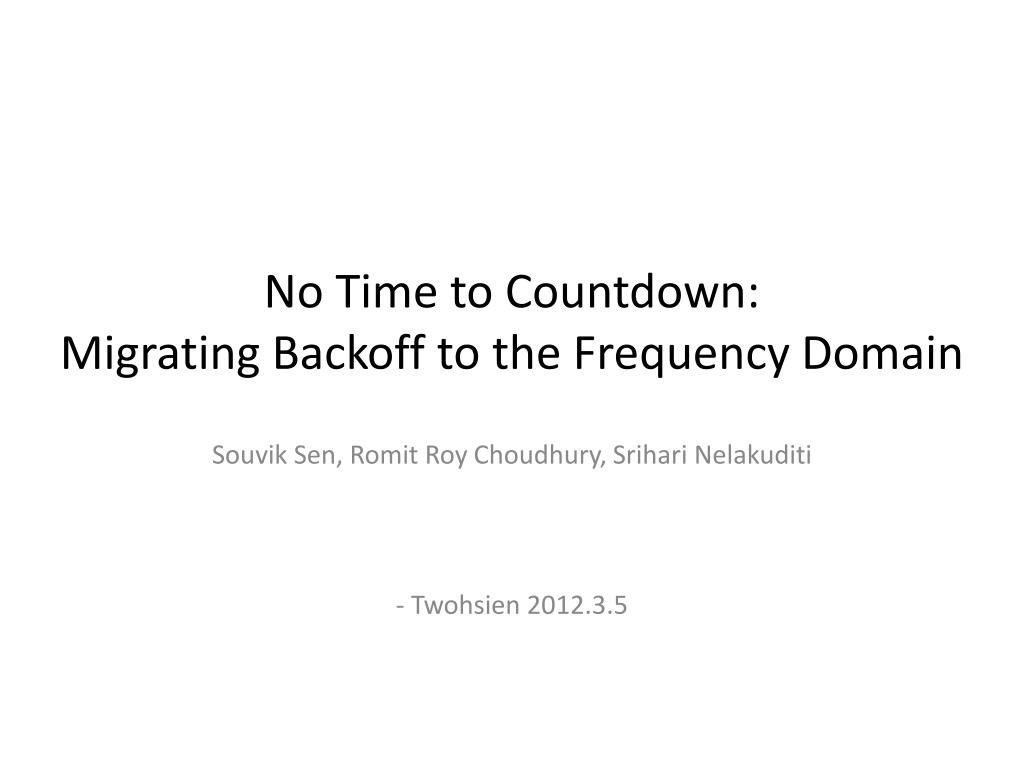 No Time to Countdown:
Migrating Backoff to the Frequency Domain

Souvik Sen, Romit Roy Choudhury, Srihari Nelakuditi

- Twohsien 2012.3.5